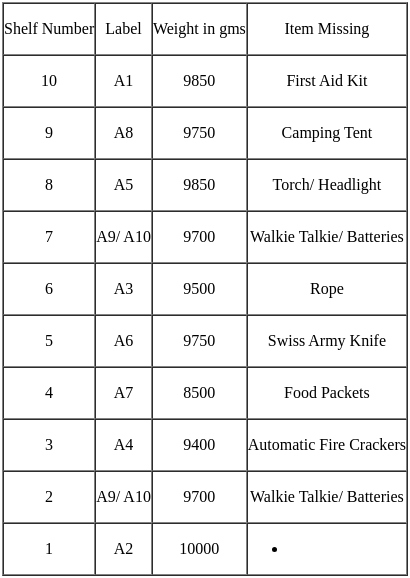 | Shelf Number | Label | Weight in gms | Item Missing |
|---|---|---|---|
| 10 | A1 | 9850 | First Aid Kit |
| 9 | A8 | 9750 | Camping Tent |
| 8 | A5 | 9850 | Torch/ Headlight |
| 7 | A9/ A10 | 9700 | Walkie Talkie/ Batteries |
| 6 | A3 | 9500 | Rope |
| 5 | A6 | 9750 | Swiss Army Knife |
| 4 | A7 | 8500 | Food Packets |
| 3 | A4 | 9400 | Automatic Fire Crackers |
| 2 | A9/ A10 | 9700 | Walkie Talkie/ Batteries |
| 1 | A2 | 10000 | • |